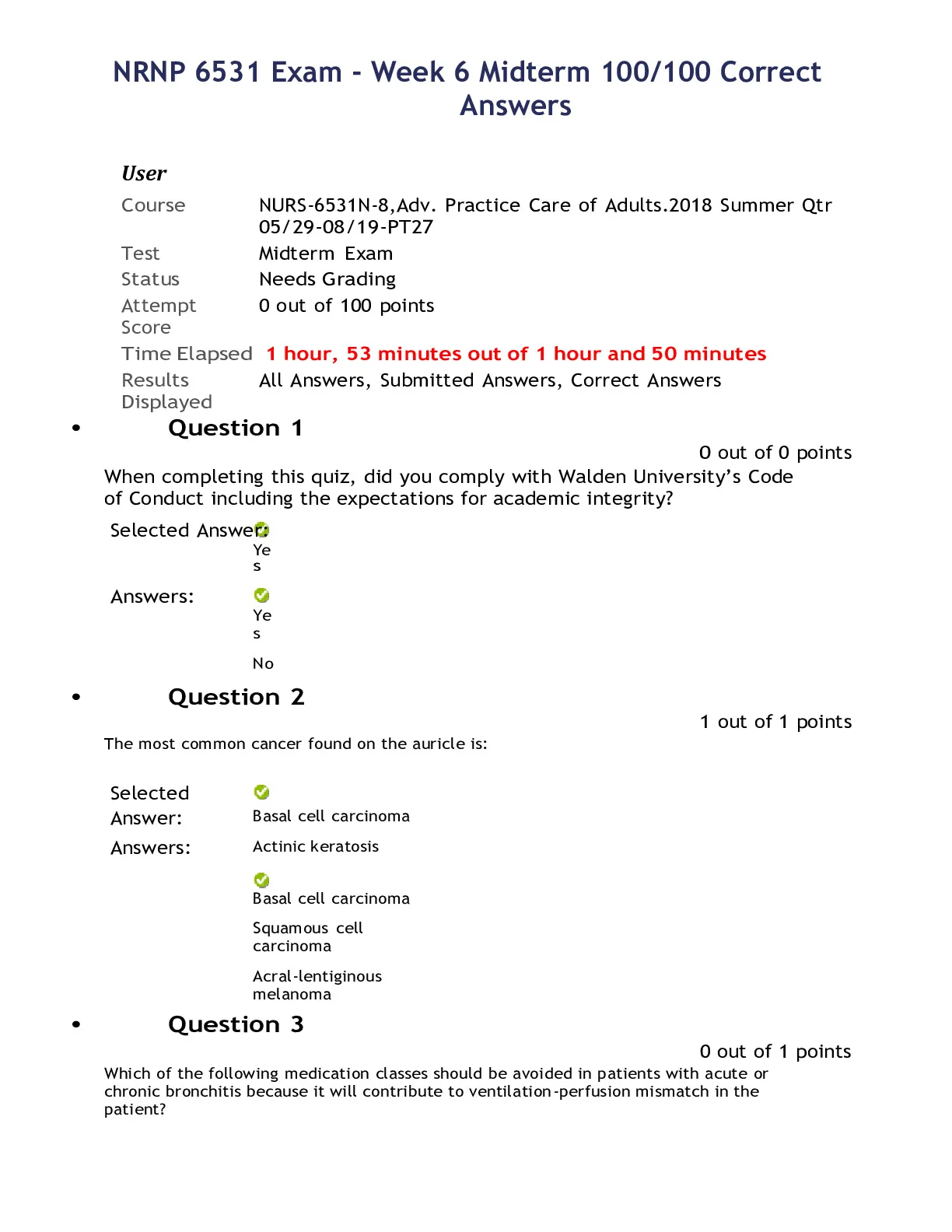 NRNP 6531 Exam - Week 6 Midterm 100/100 Correct Answers

User

| Course | NURS-6531N-8,Adv. Practice Care of Adults.2018 Summer Qtr 05/29-08/19-PT27 |
|---|---|
| Test | Midterm Exam |
| Status | Needs Grading |
| Attempt Score | 0 out of 100 points |
| Time Elapsed | 1 hour, 53 minutes out of 1 hour and 50 minutes |
| Results Displayed | All Answers, Submitted Answers, Correct Answers |

• Question 1

0 out of 0 points

When completing this quiz, did you comply with Walden University's Code of Conduct including the expectations for academic integrity?

Selected Answer: Yes

Answers: Yes

No

• Question 2

1 out of 1 points

The most common cancer found on the auricle is:

Selected Answer: Basal cell carcinoma

Answers: Actinic keratosis

Basal cell carcinoma

Squamous cell carcinoma

Acral-lentiginous melanoma

• Question 3

0 out of 1 points

Which of the following medication classes should be avoided in patients with acute or chronic bronchitis because it will contribute to ventilation-perfusion mismatch in the patient?